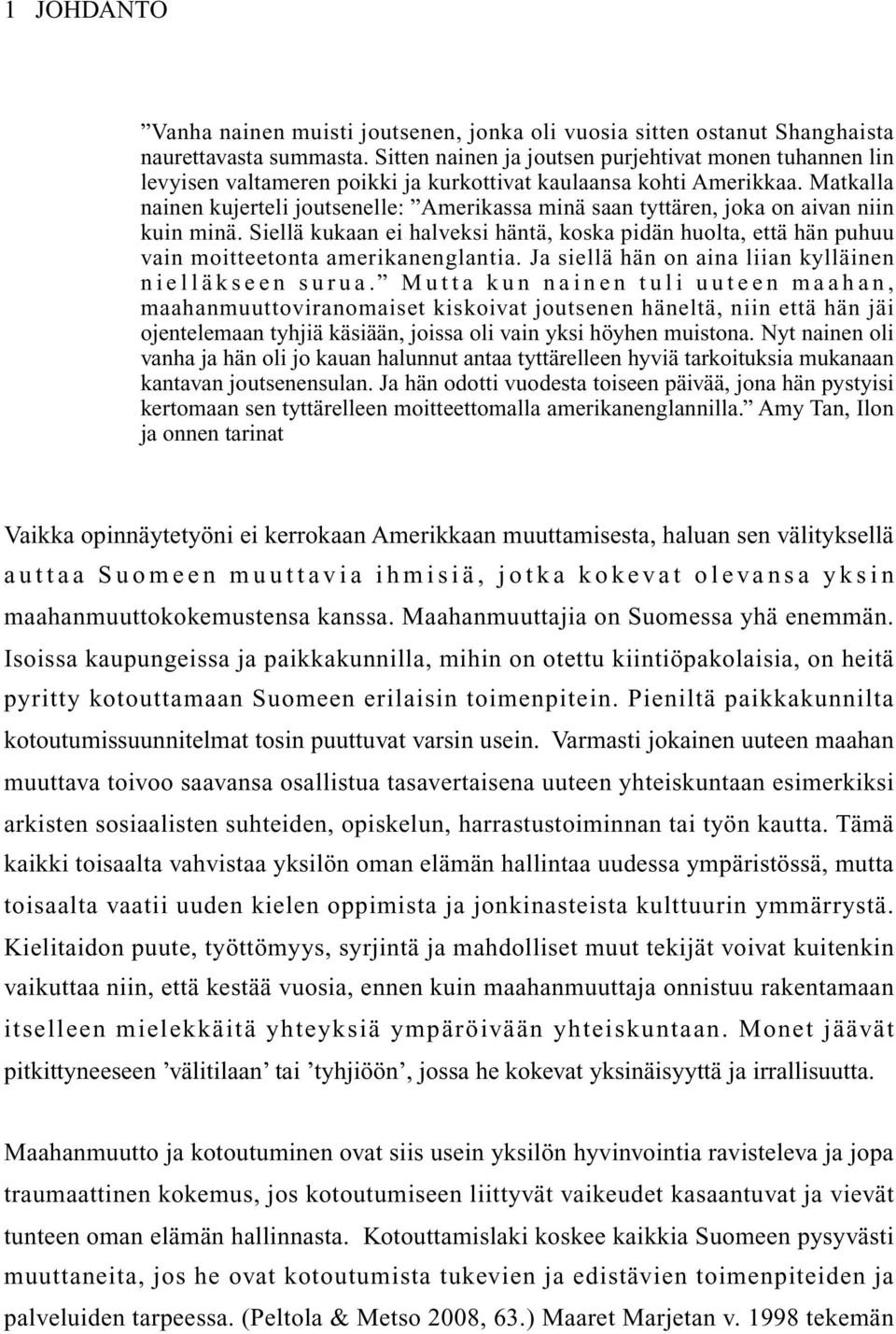 1 JOHDANTO

”Vanha nainen muisti joutsenen, jonka oli vuosia sitten ostanut Shanghaista naurettavasta summasta. Sitten nainen ja joutsen purjehtivat monen tuhannen lin levyisen valtameren poikki ja kurkottivat kaulaansa kohti Amerikkaa. Matkalla nainen kujerteli joutsenelle: ”Amerikassa minä saan tyttären, joka on aivan niin kuin minä. Siellä kukaan ei halveksi häntä, koska pidän huolta, että hän puhuu vain moitteetonta amerikanenglantia. Ja siellä hän on aina liian kylläinen nielläkseen surua.” Mutta kun nainen tuli uuteen maahan, maahanmuuttoviranomaiset kiskoivat joutsenen häneltä, niin että hän jäi ojentelemaan tyhjiä käsiään, joissa oli vain yksi höyhen muistona. Nyt nainen oli vanha ja hän oli jo kauan halunnut antaa tyttärelleen hyviä tarkoituksia mukanaan kantavan joutsenensulan. Ja hän odotti vuodesta toiseen päivää, jona hän pystyisi kertomaan sen tyttärelleen moitteettomalla amerikanenglannilla.” Amy Tan, Ilon ja onnen tarinat

Vaikka opinnäytetyöni ei kerrokaan Amerikkaan muuttamisesta, haluan sen välityksellä auttaa Suomeen muuttavia ihmisiä, jotka kokevat olevansa yksin maahanmuuttokokemustensa kanssa. Maahanmuuttajia on Suomessa yhä enemmän. Isoissa kaupungeissa ja paikkakunnilla, mihin on otettu kiintiöpakolaisia, on heitä pyritty kotouttamaan Suomeen erilaisin toimenpitein. Pieniltä paikkakunnilta kotoutumissuunnitelmat tosin puuttuvat varsin usein. Varmasti jokainen uuteen maahan muuttava toivoo saavansa osallistua tasavertaisena uuteen yhteiskuntaan esimerkiksi arkisten sosiaalisten suhteiden, opiskelun, harrastustoiminnan tai työn kautta. Tämä kaikki toisaalta vahvistaa yksilön oman elämän hallintaa uudessa ympäristössä, mutta toisaalta vaatii uuden kielen oppimista ja jonkinasteista kulttuurin ymmärrystä. Kielitaidon puute, työttömyys, syrjintä ja mahdolliset muut tekijät voivat kuitenkin vaikuttaa niin, että kestää vuosia, ennen kuin maahanmuuttaja onnistuu rakentamaan itselleen mielekkäitä yhteyksiä ympäröivään yhteiskuntaan. Monet jäävät pitkittyneeseen ’välitilaan’ tai ’tyhjiöön’, jossa he kokevat yksinäisyyttä ja irrallisuutta.

Maahanmuutto ja kotoutuminen ovat siis usein yksilön hyvinvointia ravisteleva ja jopa traumaattinen kokemus, jos kotoutumiseen liittyvät vaikeudet kasaantuvat ja vievät tunteen oman elämän hallinnasta. Kotouttamislaki koskee kaikkia Suomeen pysyvästi muuttaneita, jos he ovat kotoutumista tukevien ja edistävien toimenpiteiden ja palveluiden tarpeessa. (Peltola & Metso 2008, 63.) Maaret Marjetan v. 1998 tekemän